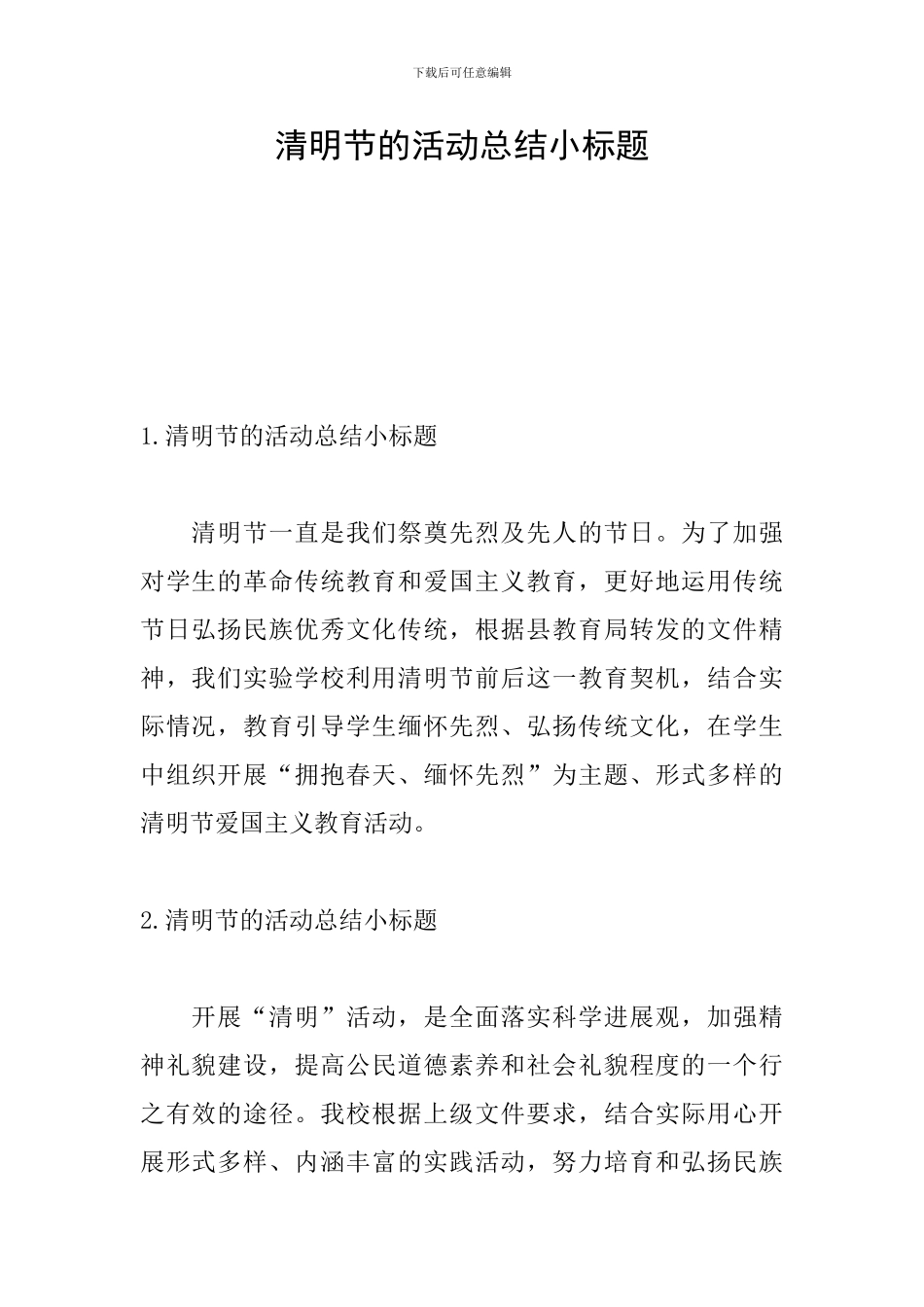 下载后可任意编辑

清明节的活动总结小标题

1.清明节的活动总结小标题

清明节一直是我们祭奠先烈及先人的节日。为了加强对学生的革命传统教育和爱国主义教育，更好地运用传统节日弘扬民族优秀文化传统，根据县教育局转发的文件精神，我们实验学校利用清明节前后这一教育契机，结合实际情况，教育引导学生缅怀先烈、弘扬传统文化，在学生中组织开展“拥抱春天、缅怀先烈”为主题、形式多样的清明节爱国主义教育活动。

2.清明节的活动总结小标题

开展“清明”活动，是全面落实科学进展观，加强精神礼貌建设，提高公民道德素养和社会礼貌程度的一个行之有效的途径。我校根据上级文件要求，结合实际用心开展形式多样、内涵丰富的实践活动，努力培育和弘扬民族